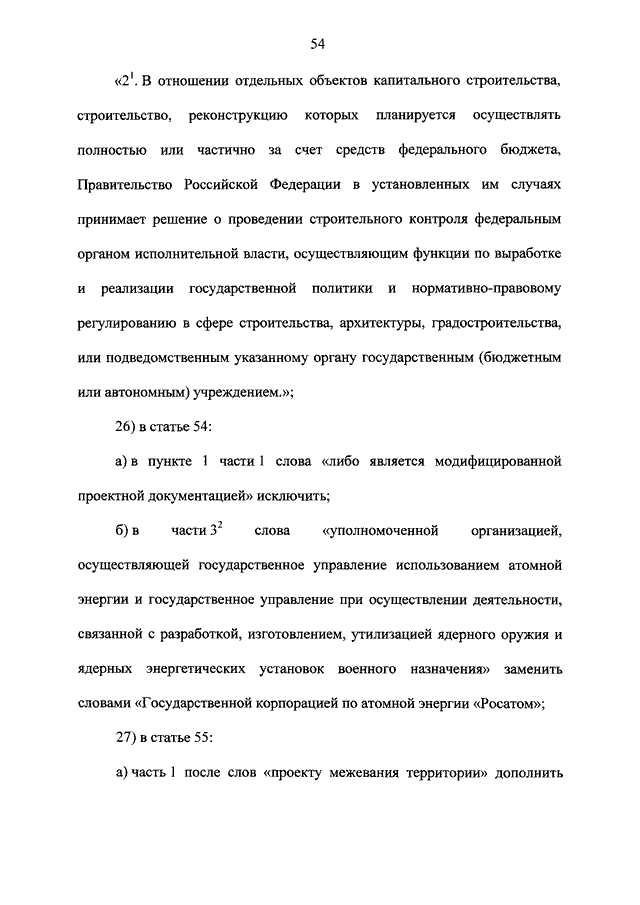 54

«$2^1$. В отношении отдельных объектов капитального строительства, строительство, реконструкцию которых планируется осуществлять полностью или частично за счет средств федерального бюджета, Правительство Российской Федерации в установленных им случаях принимает решение о проведении строительного контроля федеральным органом исполнительной власти, осуществляющим функции по выработке и реализации государственной политики и нормативно-правовому регулированию в сфере строительства, архитектуры, градостроительства, или подведомственным указанному органу государственным (бюджетным или автономным) учреждением.»;

26) в статье 54:

а) в пункте 1 части 1 слова «либо является модифицированной проектной документацией» исключить;

б) в части $3^2$ слова «уполномоченной организацией, осуществляющей государственное управление использованием атомной энергии и государственное управление при осуществлении деятельности, связанной с разработкой, изготовлением, утилизацией ядерного оружия и ядерных энергетических установок военного назначения» заменить словами «Государственной корпорацией по атомной энергии «Росатом»;

27) в статье 55:

а) часть 1 после слов «проекту межевания территории» дополнить